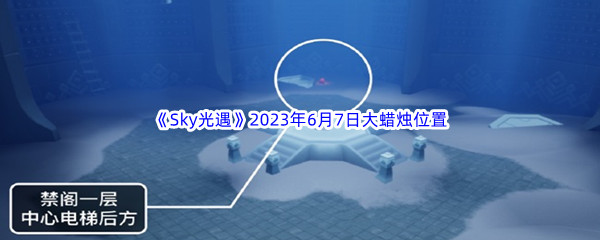 《Sky光遇》2023年6月7日大蜡烛位置

禁阁一层
中心电梯后方